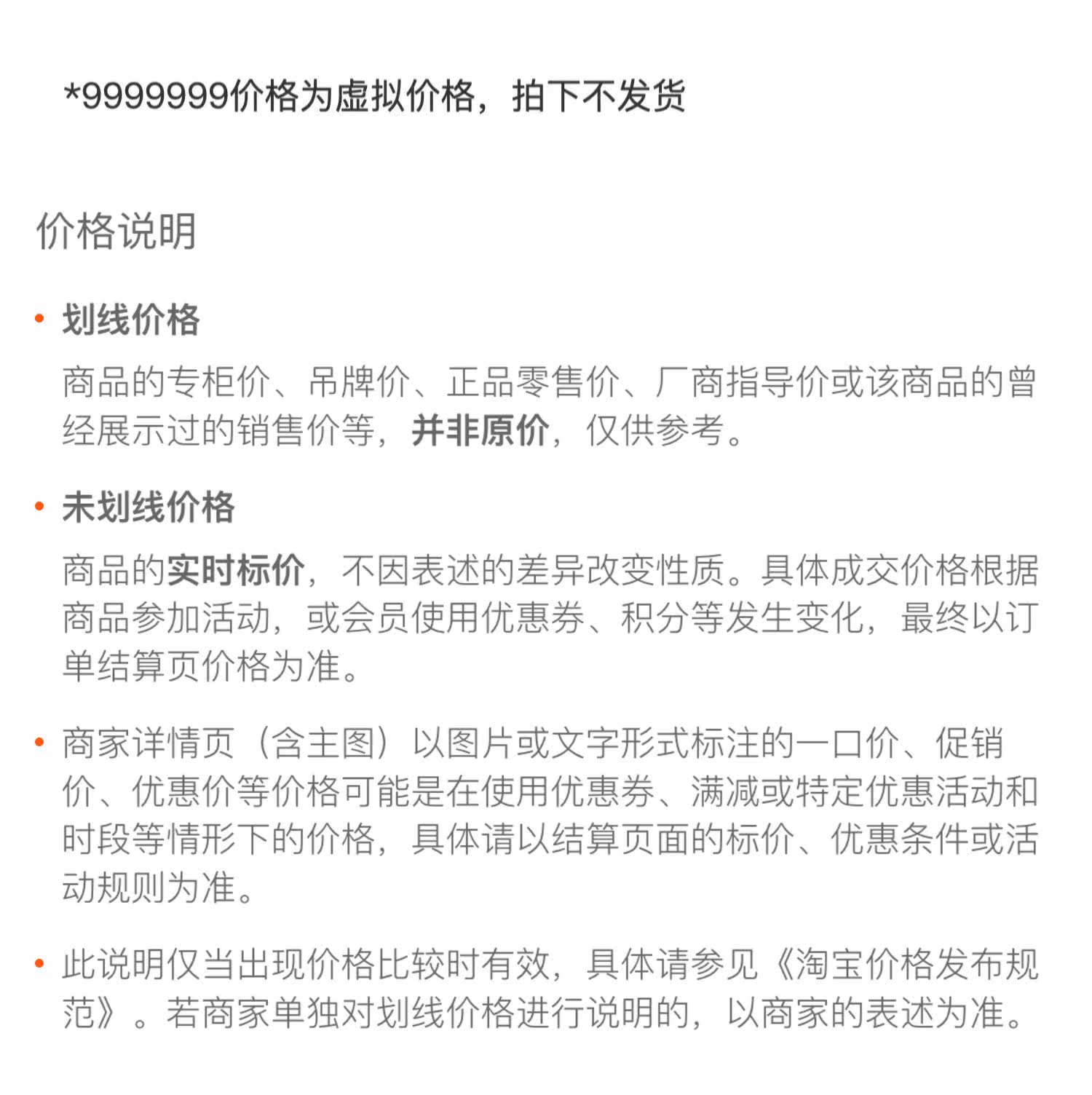 *9999999价格为虚拟价格，拍下不发货

价格说明

• 划线价格

商品的专柜价、吊牌价、正品零售价、厂商指导价或该商品的曾经展示过的销售价等，并非原价，仅供参考。

• 未划线价格

商品的实时标价，不因表述的差异改变性质。具体成交价格根据商品参加活动，或会员使用优惠券、积分等发生变化，最终以订单结算页价格为准。

• 商家详情页（含主图）以图片或文字形式标注的一口价、促销价、优惠价等价格可能是在使用优惠券、满减或特定优惠活动和时段等情形下的价格，具体请以结算页面的标价、优惠条件或活动规则为准。

• 此说明仅当出现价格比较时有效，具体请参见《淘宝价格发布规范》。若商家单独对划线价格进行说明的，以商家的表述为准。